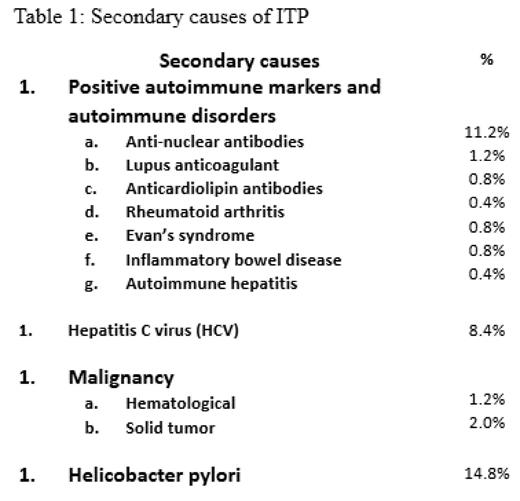 Table 1: Secondary causes of ITP

| Secondary causes | % |
|---|---|
| 1. Positive autoimmune markers and autoimmune disorders | |
| a. Anti-nuclear antibodies | 11.2% |
| b. Lupus anticoagulant | 1.2% |
| c. Anticardiolipin antibodies | 0.8% |
| d. Rheumatoid arthritis | 0.4% |
| e. Evan's syndrome | 0.8% |
| f. Inflammatory bowel disease | 0.8% |
| g. Autoimmune hepatitis | 0.4% |
| 1. Hepatitis C virus (HCV) | 8.4% |
| 1. Malignancy | |
| a. Hematological | 1.2% |
| b. Solid tumor | 2.0% |
| 1. Helicobacter pylori | 14.8% |